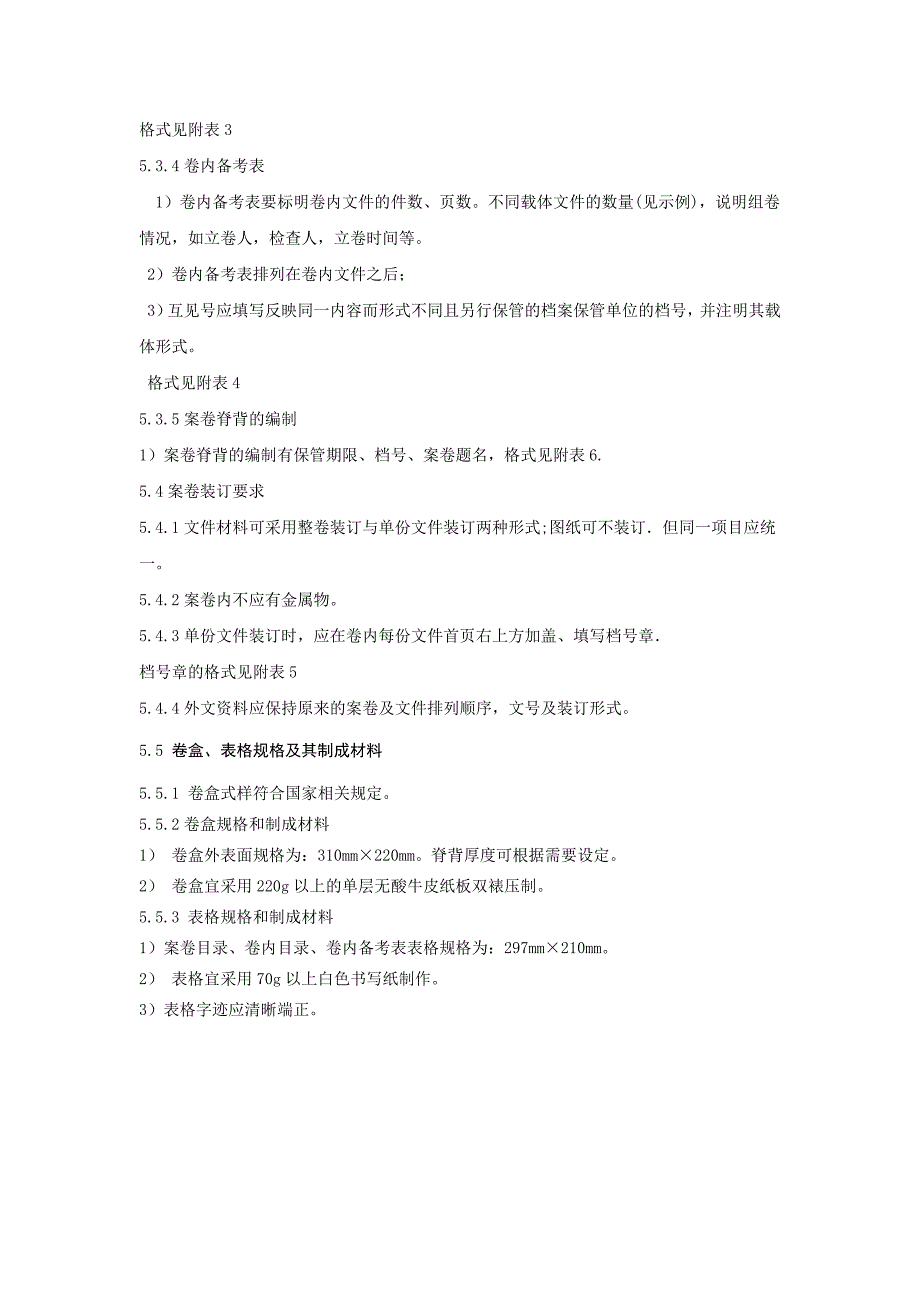 格式见附表 3

5.3.4 卷内备考表

1）卷内备考表要标明卷内文件的件数、页数。不同载体文件的数量(见示例)，说明组卷情况，如立卷人，检查人，立卷时间等。

2）卷内备考表排列在卷内文件之后；

3）互见号应填写反映同一内容而形式不同且另行保管的档案保管单位的档号，并注明其载体形式。

格式见附表 4

5.3.5 案卷脊背的编制

1）案卷脊背的编制有保管期限、档号、案卷题名，格式见附表 6.

5.4 案卷装订要求

5.4.1 文件材料可采用整卷装订与单份文件装订两种形式;图纸可不装订. 但同一项目应统一。

5.4.2 案卷内不应有金属物。

5.4.3 单份文件装订时，应在卷内每份文件首页右上方加盖、填写档号章.

档号章的格式见附表 5

5.4.4 外文资料应保持原来的案卷及文件排列顺序，文号及装订形式。

5.5 卷盒、表格规格及其制成材料

5.5.1 卷盒式样符合国家相关规定。

5.5.2 卷盒规格和制成材料

1） 卷盒外表面规格为：310mm×220mm。脊背厚度可根据需要设定。

2） 卷盒宜采用 220g 以上的单层无酸牛皮纸板双裱压制。

5.5.3 表格规格和制成材料

1）案卷目录、卷内目录、卷内备考表表格规格为：297mm×210mm。

2） 表格宜采用 70g 以上白色书写纸制作。

3）表格字迹应清晰端正。